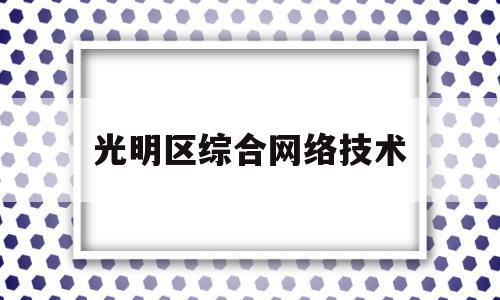 光明区综合网络技术